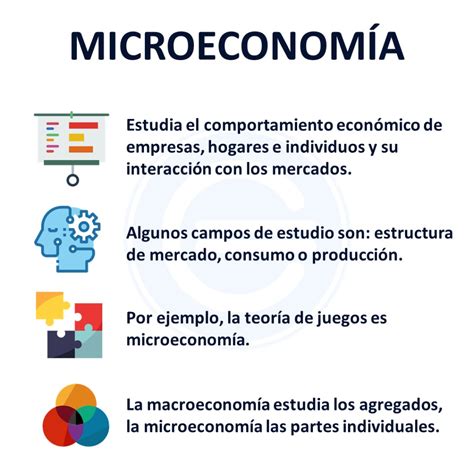 MICROECONOMÍA

Estudia el comportamiento económico de empresas, hogares e individuos y su interacción con los mercados.

Algunos campos de estudio son: estructura de mercado, consumo o producción.

Por ejemplo, la teoría de juegos es microeconomía.

La macroeconomía estudia los agregados, la microeconomía las partes individuales.